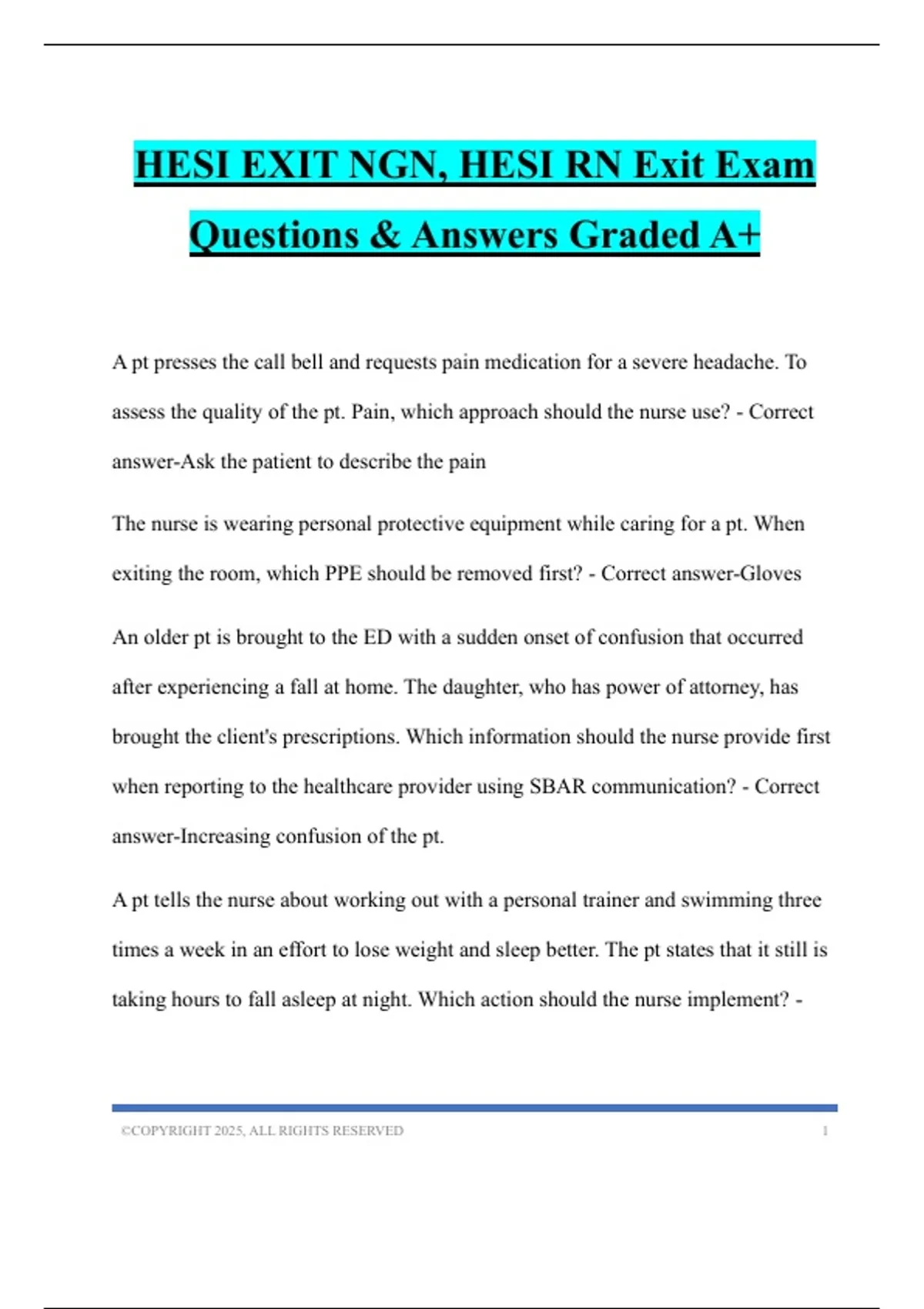 HESI EXIT NGN, HESI RN Exit Exam Questions & Answers Graded A+

A pt presses the call bell and requests pain medication for a severe headache. To assess the quality of the pt. Pain, which approach should the nurse use? - Correct answer-Ask the patient to describe the pain

The nurse is wearing personal protective equipment while caring for a pt. When exiting the room, which PPE should be removed first? - Correct answer-Gloves

An older pt is brought to the ED with a sudden onset of confusion that occurred after experiencing a fall at home. The daughter, who has power of attorney, has brought the client's prescriptions. Which information should the nurse provide first when reporting to the healthcare provider using SBAR communication? - Correct answer-Increasing confusion of the pt.

A pt tells the nurse about working out with a personal trainer and swimming three times a week in an effort to lose weight and sleep better. The pt states that it still is taking hours to fall asleep at night. Which action should the nurse implement? -

©COPYRIGHT 2025, ALL RIGHTS RESERVED 1